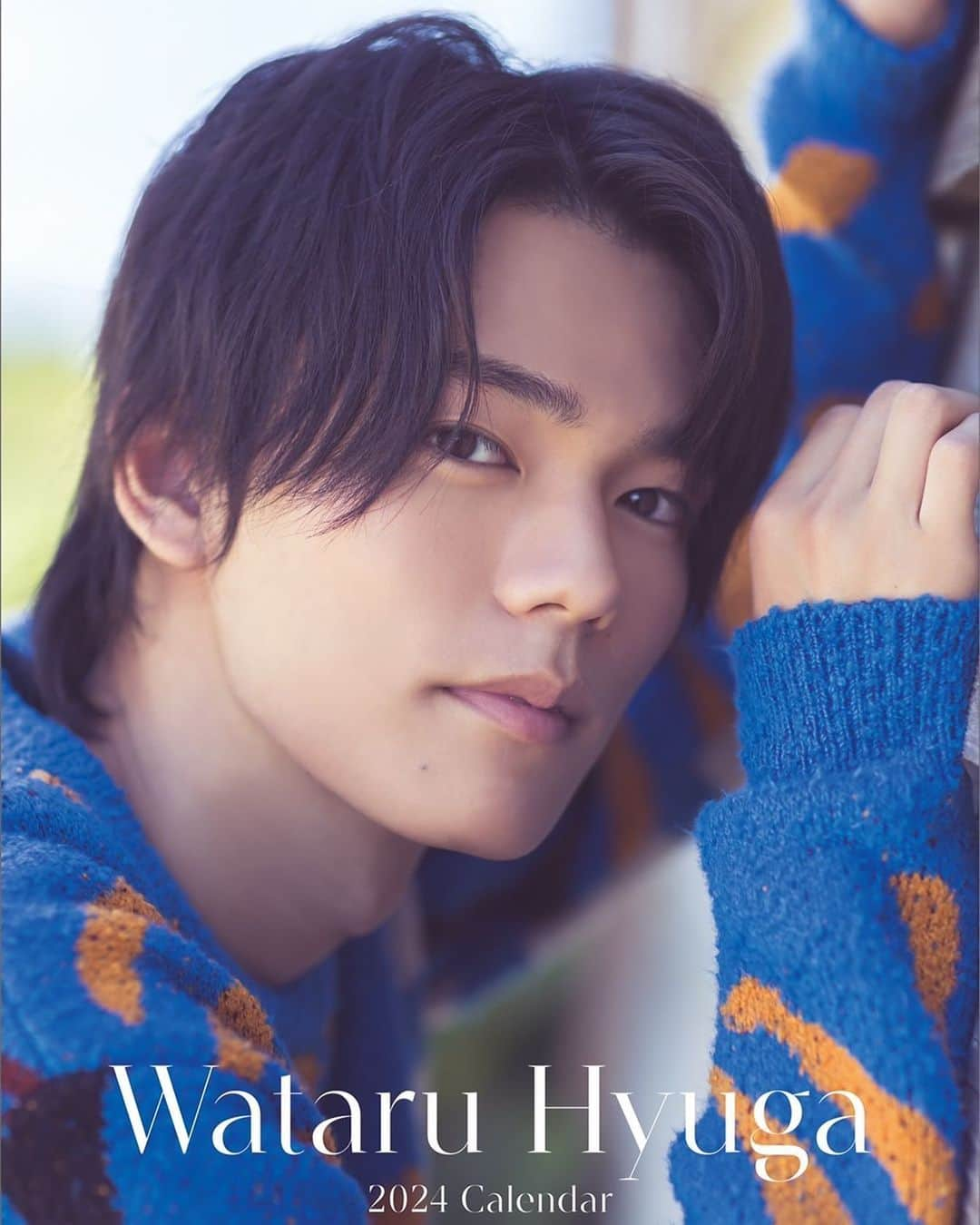 Wataru Hyuga
2024 Calendar